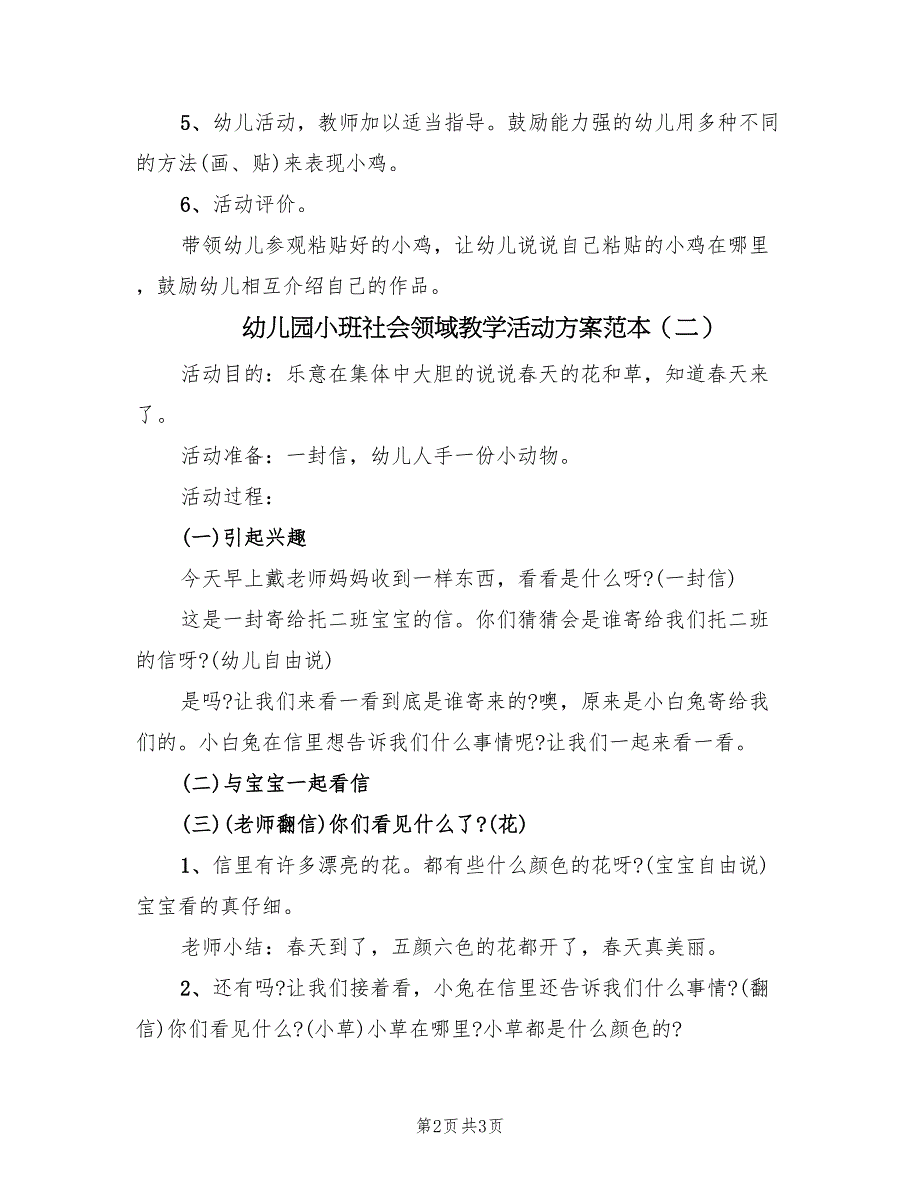 5、幼儿活动，教师加以适当指导。鼓励能力强的幼儿用多种不同的方法(画、贴)来表现小鸡。

6、活动评价。

带领幼儿参观粘贴好的小鸡，让幼儿说说自己粘贴的小鸡在哪里，鼓励幼儿相互介绍自己的作品。

幼儿园小班社会领域教学活动方案范本（二）

活动目的：乐意在集体中大胆的说说春天的花和草，知道春天来了。

活动准备：一封信，幼儿人手一份小动物。

活动过程：

(一)引起兴趣

今天早上戴老师妈妈收到一样东西，看看是什么呀?(一封信)

这是一封寄给托二班宝宝的信。你们猜猜会是谁寄给我们托二班的信呀?(幼儿自由说)

是吗?让我们来看一看到底是谁寄来的?噢，原来是小白兔寄给我们的。小白兔在信里想告诉我们什么事情呢?让我们一起来看一看。

(二)与宝宝一起看信

(三)(老师翻信)你们看见什么了?(花)

1、信里有许多漂亮的花。都有些什么颜色的花呀?(宝宝自由说)宝宝看的真仔细。

老师小结：春天到了，五颜六色的花都开了，春天真美丽。

2、还有吗?让我们接着看，小兔在信里还告诉我们什么事情?(翻信)你们看见什么?(小草)小草在哪里?小草都是什么颜色的?

第2页 共3页